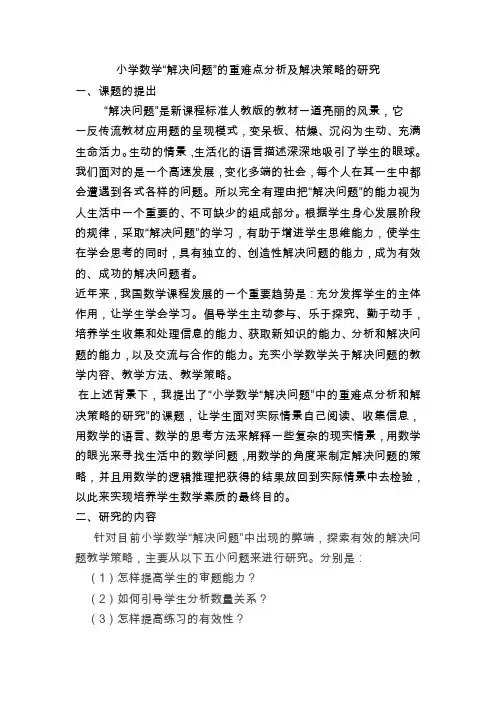 小学数学“解决问题”的重难点分析及解决策略的研究

一、课题的提出

“解决问题”是新课程标准人教版的教材一道亮丽的风景，它一反传流教材应用题的呈现模式，变呆板、枯燥、沉闷为生动、充满生命活力。生动的情景，生活化的语言描述深深地吸引了学生的眼球。我们面对的是一个高速发展，变化多端的社会，每个人在其一生中都会遭遇到各式各样的问题。所以完全有理由把“解决问题”的能力视为人生活中一个重要的、不可缺少的组成部分。根据学生身心发展阶段的规律，采取“解决问题”的学习，有助于增进学生思维能力，使学生在学会思考的同时，具有独立的、创造性解决问题的能力，成为有效的、成功的解决问题者。

近年来，我国数学课程发展的一个重要趋势是：充分发挥学生的主体作用，让学生学会学习。倡导学生主动参与、乐于探究、勤于动手，培养学生收集和处理信息的能力、获取新知识的能力、分析和解决问题的能力，以及交流与合作的能力。充实小学数学关于解决问题的教学内容、教学方法、教学策略。

在上述背景下，我提出了“小学数学“解决问题”中的重难点分析和解决策略的研究”的课题，让学生面对实际情景自己阅读、收集信息，用数学的语言、数学的思考方法来解释一些复杂的现实情景，用数学的眼光来寻找生活中的数学问题，用数学的角度来制定解决问题的策略，并且用数学的逻辑推理把获得的结果放回到实际情景中去检验，以此来实现培养学生数学素质的最终目的。

二、研究的内容

针对目前小学数学“解决问题”中出现的弊端，探索有效的解决问题教学策略，主要从以下五小问题来进行研究。分别是：

（1）怎样提高学生的审题能力？

（2）如何引导学生分析数量关系？

（3）怎样提高练习的有效性？